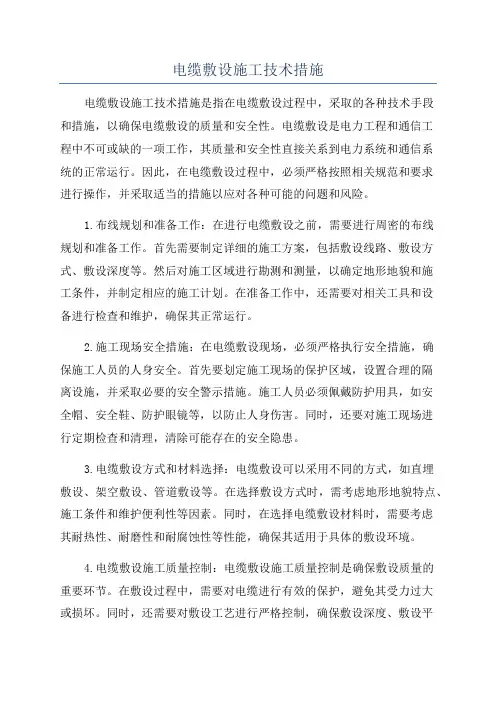 电缆敷设施工技术措施

电缆敷设施工技术措施是指在电缆敷设过程中，采取的各种技术手段和措施，以确保电缆敷设的质量和安全性。电缆敷设是电力工程和通信工程中不可或缺的一项工作，其质量和安全性直接关系到电力系统和通信系统的正常运行。因此，在电缆敷设过程中，必须严格按照相关规范和要求进行操作，并采取适当的措施以应对各种可能的问题和风险。

1.布线规划和准备工作：在进行电缆敷设之前，需要进行周密的布线规划和准备工作。首先需要制定详细的施工方案，包括敷设线路、敷设方式、敷设深度等。然后对施工区域进行勘测和测量，以确定地形地貌和施工条件，并制定相应的施工计划。在准备工作中，还需要对相关工具和设备进行检查和维护，确保其正常运行。

2.施工现场安全措施：在电缆敷设现场，必须严格执行安全措施，确保施工人员的人身安全。首先要划定施工现场的保护区域，设置合理的隔离设施，并采取必要的安全警示措施。施工人员必须佩戴防护用具，如安全帽、安全鞋、防护眼镜等，以防止人身伤害。同时，还要对施工现场进行定期检查和清理，清除可能存在的安全隐患。

3.电缆敷设方式和材料选择：电缆敷设可以采用不同的方式，如直埋敷设、架空敷设、管道敷设等。在选择敷设方式时，需考虑地形地貌特点、施工条件和维护便利性等因素。同时，在选择电缆敷设材料时，需要考虑其耐热性、耐磨性和耐腐蚀性等性能，确保其适用于具体的敷设环境。

4.电缆敷设施工质量控制：电缆敷设施工质量控制是确保敷设质量的重要环节。在敷设过程中，需要对电缆进行有效的保护，避免其受力过大或损坏。同时，还需要对敷设工艺进行严格控制，确保敷设深度、敷设平